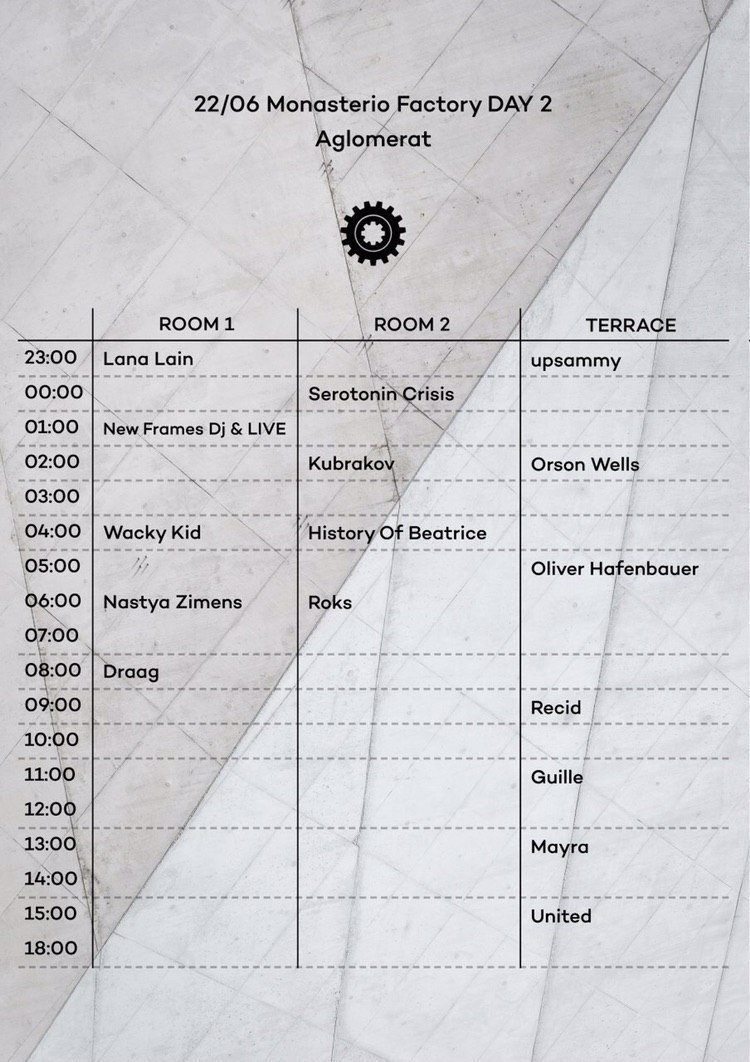 22/06 Monasterio Factory DAY 2
Aglomerat

| | ROOM 1 | ROOM 2 | TERRACE |
|---|---|---|---|
| 23:00 | Lana Lain | | upsammy |
| 00:00 | | Serotonin Crisis | |
| 01:00 | New Frames Dj & LIVE | | |
| 02:00 | | Kubrakov | Orson Wells |
| 03:00 | | | |
| 04:00 | Wacky Kid | History Of Beatrice | |
| 05:00 | | | Oliver Hafenbauer |
| 06:00 | Nastya Zimens | Roks | |
| 07:00 | | | |
| 08:00 | Draag | | |
| 09:00 | | | Recid |
| 10:00 | | | |
| 11:00 | | | Guille |
| 12:00 | | | |
| 13:00 | | | Mayra |
| 14:00 | | | |
| 15:00 | | | United |
| 18:00 | | | |